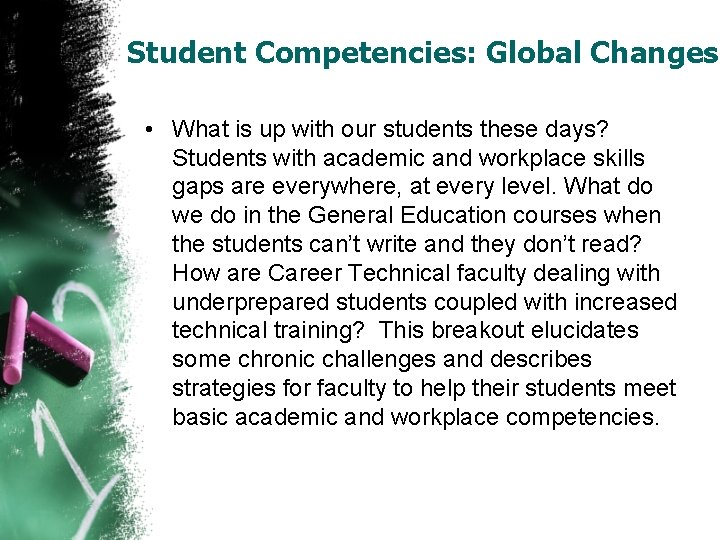 Student Competencies: Global Changes

• What is up with our students these days? Students with academic and workplace skills gaps are everywhere, at every level. What do we do in the General Education courses when the students can't write and they don't read? How are Career Technical faculty dealing with underprepared students coupled with increased technical training? This breakout elucidates some chronic challenges and describes strategies for faculty to help their students meet basic academic and workplace competencies.